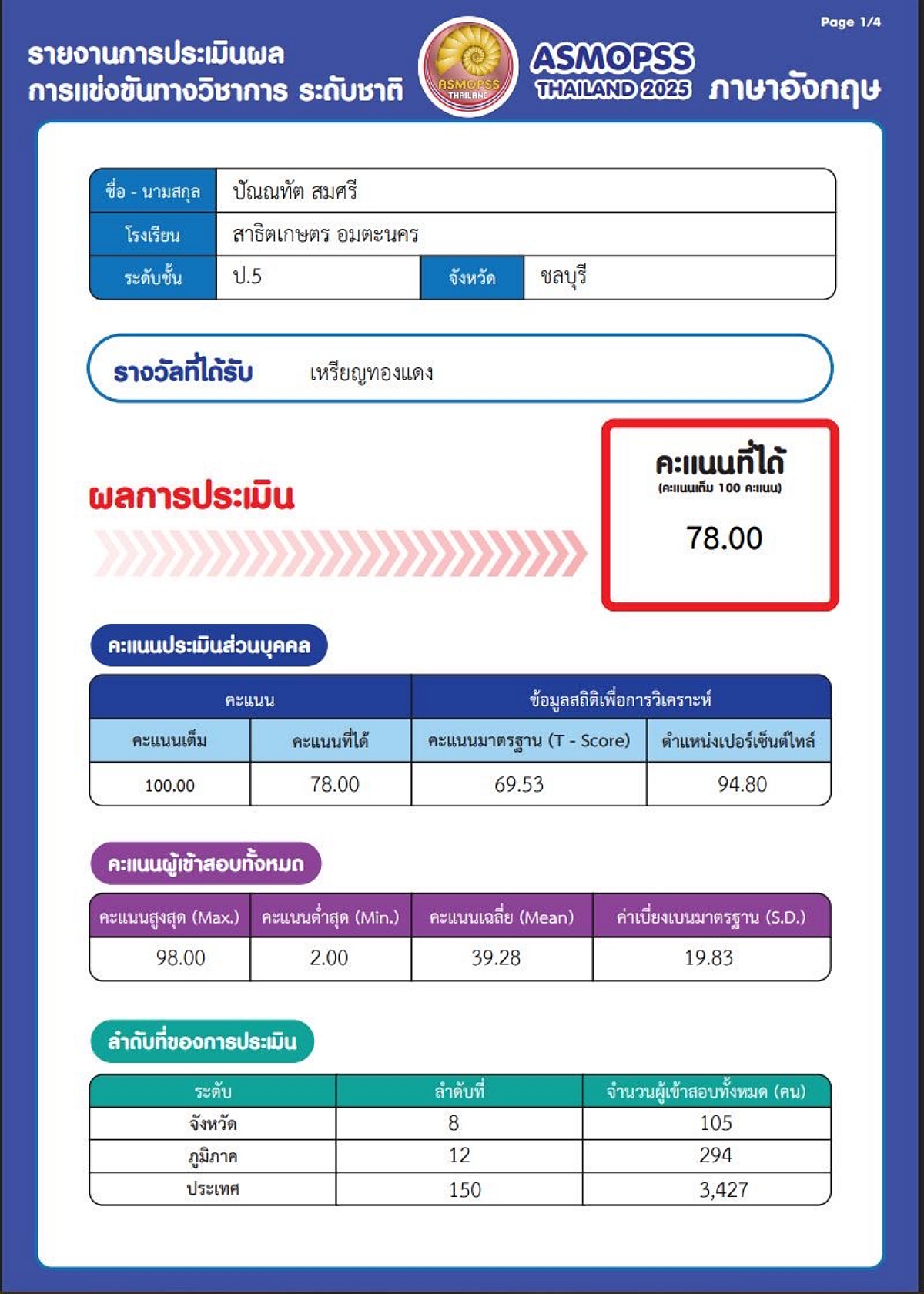 Page 1/4

รายงานการประเมินผล
การแข่งขันทางวิชาการ ระดับชาติ

ASMOPSS THAILAND

ASMOPSS
THAILAND 2025 ภาษาอังกฤษ

| ชื่อ - นามสกุล | ปัณณทัต สมศรี | | |
|---|---|---|---|
| โรงเรียน | สาธิตเกษตร อมตะนคร | | |
| ระดับชั้น | ป.5 | จังหวัด | ชลบุรี |

รางวัลที่ได้รับ เหรียญทองแดง

ผลการประเมิน

คะแนนที่ได้
(คะแนนเต็ม 100 คะแนน)
78.00

คะแนนประเมินส่วนบุคคล

| คะแนน | | ข้อมูลสถิติเพื่อการวิเคราะห์ | |
|---|---|---|---|
| คะแนนเต็ม | คะแนนที่ได้ | คะแนนมาตรฐาน (T - Score) | ตำแหน่งเปอร์เซ็นต์ไทล์ |
| 100.00 | 78.00 | 69.53 | 94.80 |

คะแนนผู้เข้าสอบทั้งหมด

| คะแนนสูงสุด (Max.) | คะแนนต่ำสุด (Min.) | คะแนนเฉลี่ย (Mean) | ค่าเบี่ยงเบนมาตรฐาน (S.D.) |
|---|---|---|---|
| 98.00 | 2.00 | 39.28 | 19.83 |

ลำดับที่ของการประเมิน

| ระดับ | ลำดับที่ | จำนวนผู้เข้าสอบทั้งหมด (คน) |
|---|---|---|
| จังหวัด | 8 | 105 |
| ภูมิภาค | 12 | 294 |
| ประเทศ | 150 | 3,427 |